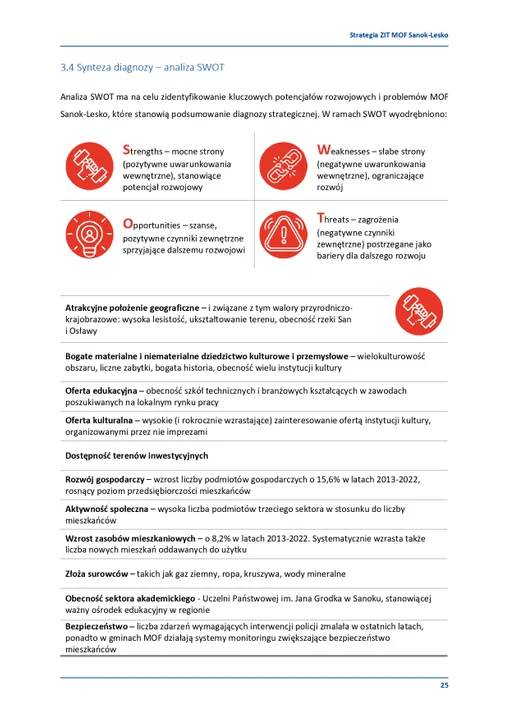 Strategia ZIT MOF Sanok-Lesko

3.4 Synteza diagnozy – analiza SWOT

Analiza SWOT ma na celu zidentyfikowanie kluczowych potencjałów rozwojowych i problemów MOF Sanok-Lesko, które stanowią podsumowanie diagnozy strategicznej. W ramach SWOT wyodrębniono:

Strengths – mocne strony (pozytywne uwarunkowania wewnętrzne), stanowiące potencjał rozwojowy

Weaknesses – słabe strony (negatywne uwarunkowania wewnętrzne), ograniczające rozwój

Opportunities – szanse, pozytywne czynniki zewnętrzne sprzyjające dalszemu rozwojowi

Threats – zagrożenia (negatywne czynniki zewnętrzne) postrzegane jako bariery dla dalszego rozwoju

**Atrakcyjne położenie geograficzne** – i związane z tym walory przyrodniczo-krajobrazowe: wysoka lesistość, ukształtowanie terenu, obecność rzeki San i Osławy

**Bogate materialne i niematerialne dziedzictwo kulturowe i przemysłowe** – wielokulturowość obszaru, liczne zabytki, bogata historia, obecność wielu instytucji kultury

**Oferta edukacyjna** – obecność szkół technicznych i branżowych kształcących w zawodach poszukiwanych na lokalnym rynku pracy

**Oferta kulturalna** – wysokie (i rokrocznie wzrastające) zainteresowanie ofertą instytucji kultury, organizowanymi przez nie imprezami

**Dostępność terenów inwestycyjnych**

**Rozwój gospodarczy** – wzrost liczby podmiotów gospodarczych o 15,6% w latach 2013-2022, rosnący poziom przedsiębiorczości mieszkańców

**Aktywność społeczna** – wysoka liczba podmiotów trzeciego sektora w stosunku do liczby mieszkańców

**Wzrost zasobów mieszkaniowych** – o 8,2% w latach 2013-2022. Systematycznie wzrasta także liczba nowych mieszkań oddawanych do użytku

**Złoża surowców** – takich jak gaz ziemny, ropa, kruszywa, wody mineralne

**Obecność sektora akademickiego** - Uczelni Państwowej im. Jana Grodka w Sanoku, stanowiącej ważny ośrodek edukacyjny w regionie

**Bezpieczeństwo** – liczba zdarzeń wymagających interwencji policji zmalała w ostatnich latach, ponadto w gminach MOF działają systemy monitoringu zwiększające bezpieczeństwo mieszkańców

25